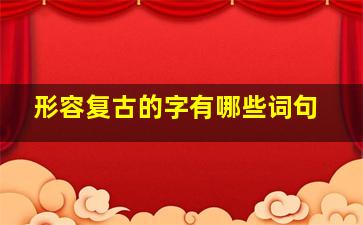 形容复古的字有哪些词句